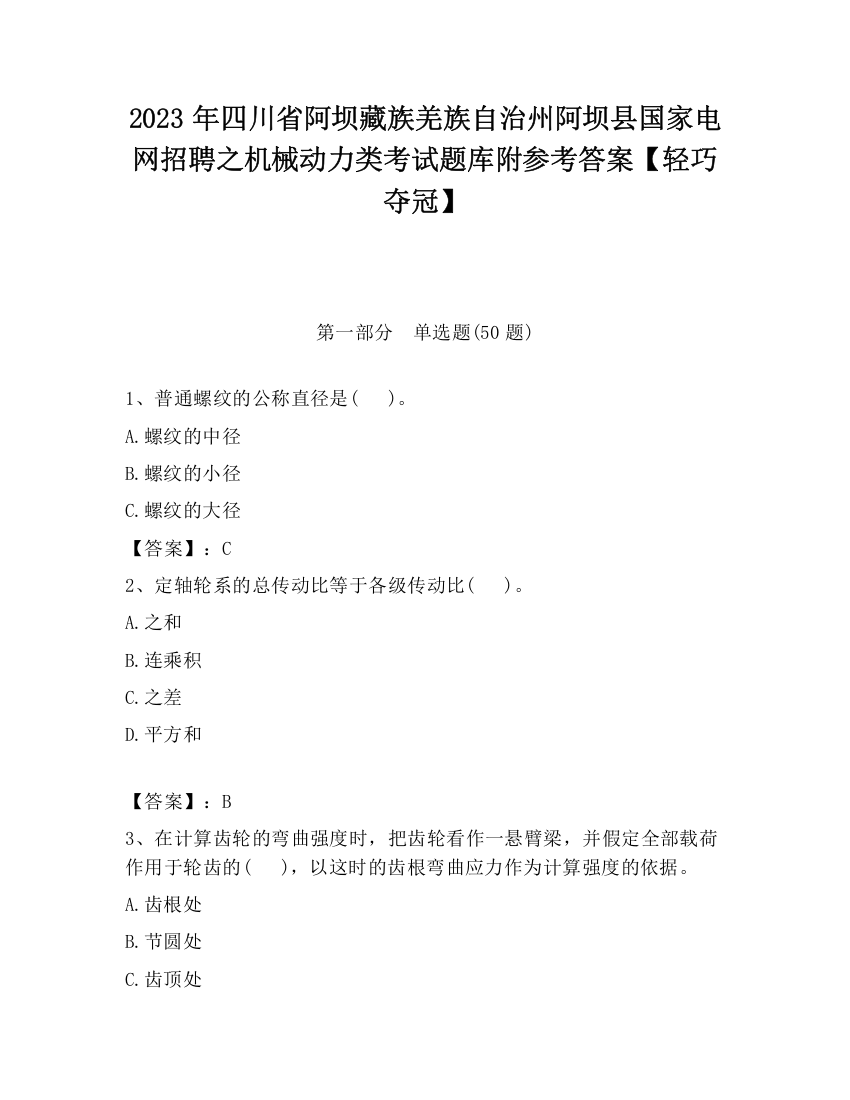 2023 年四川省阿坝藏族羌族自治州阿坝县国家电网招聘之机械动力类考试题库附参考答案【轻巧夺冠】

第一部分 单选题(50 题)

1、普通螺纹的公称直径是( )。

A.螺纹的中径

B.螺纹的小径

C.螺纹的大径

【答案】：C

2、定轴轮系的总传动比等于各级传动比( )。

A.之和

B.连乘积

C.之差

D.平方和

【答案】：B

3、在计算齿轮的弯曲强度时，把齿轮看作一悬臂梁，并假定全部载荷作用于轮齿的( )，以这时的齿根弯曲应力作为计算强度的依据。

A.齿根处

B.节圆处

C.齿顶处